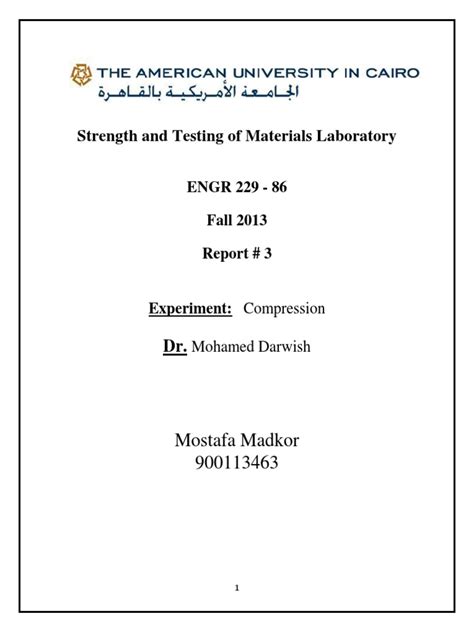 THE AMERICAN UNIVERSITY IN CAIRO
الجامعة الأمريكية بالقاهرة

Strength and Testing of Materials Laboratory

ENGR 229 - 86

Fall 2013

Report # 3

Experiment: Compression

Dr. Mohamed Darwish

Mostafa Madkor
900113463

1